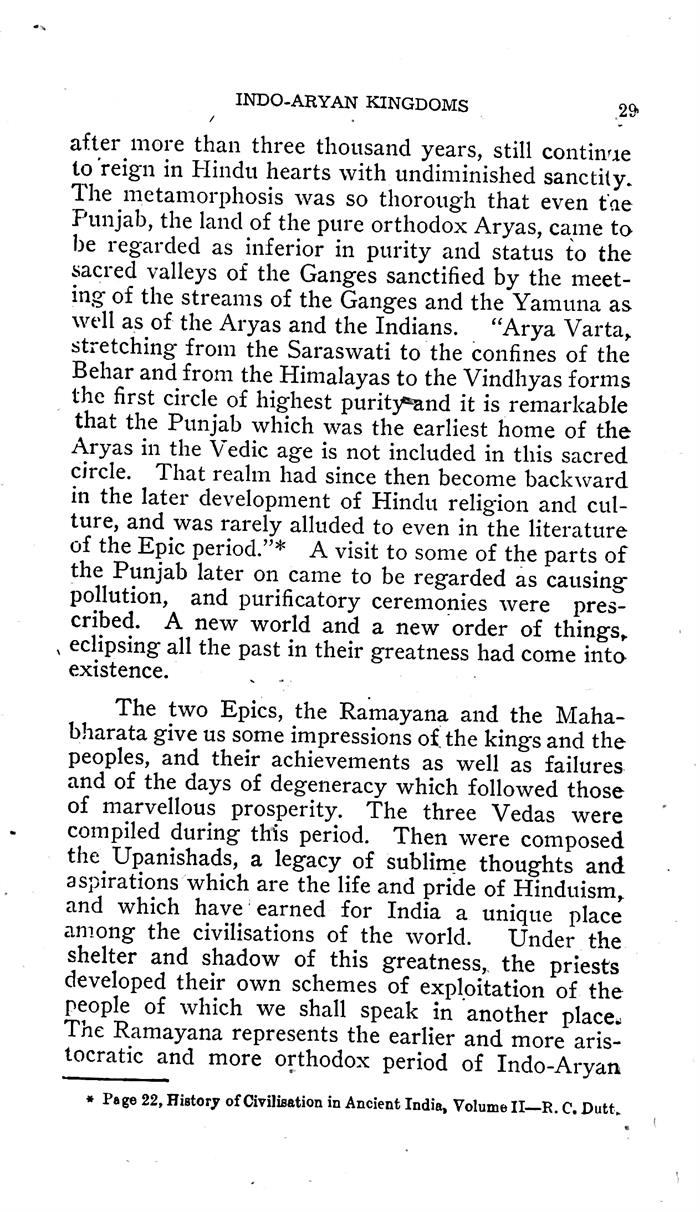 INDO-ARYAN KINGDOMS 29

after more than three thousand years, still continue to reign in Hindu hearts with undiminished sanctity. The metamorphosis was so thorough that even the Punjab, the land of the pure orthodox Aryas, came to be regarded as inferior in purity and status to the sacred valleys of the Ganges sanctified by the meeting of the streams of the Ganges and the Yamuna as well as of the Aryas and the Indians. "Arya Varta, stretching from the Saraswati to the confines of the Behar and from the Himalayas to the Vindhyas forms the first circle of highest purity and it is remarkable that the Punjab which was the earliest home of the Aryas in the Vedic age is not included in this sacred circle. That realm had since then become backward in the later development of Hindu religion and culture, and was rarely alluded to even in the literature of the Epic period."* A visit to some of the parts of the Punjab later on came to be regarded as causing pollution, and purificatory ceremonies were prescribed. A new world and a new order of things, eclipsing all the past in their greatness had come into existence.

The two Epics, the Ramayana and the Mahabharata give us some impressions of the kings and the peoples, and their achievements as well as failures and of the days of degeneracy which followed those of marvellous prosperity. The three Vedas were compiled during this period. Then were composed the Upanishads, a legacy of sublime thoughts and aspirations which are the life and pride of Hinduism, and which have earned for India a unique place among the civilisations of the world. Under the shelter and shadow of this greatness, the priests developed their own schemes of exploitation of the people of which we shall speak in another place. The Ramayana represents the earlier and more aristocratic and more orthodox period of Indo-Aryan

* Page 22, History of Civilisation in Ancient India, Volume II—R. C. Dutt.